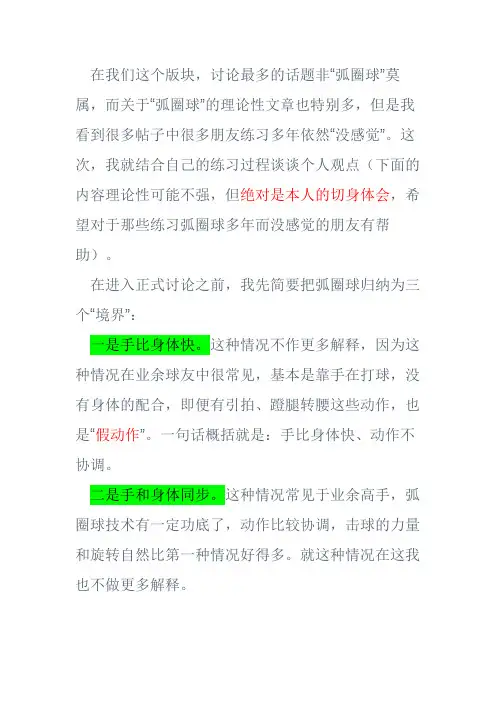 在我们这个版块，讨论最多的话题非“弧圈球”莫属，而关于“弧圈球”的理论性文章也特别多，但是我看到很多帖子中很多朋友练习多年依然“没感觉”。这次，我就结合自己的练习过程谈谈个人观点（下面的内容理论性可能不强，但绝对是本人的切身体会，希望对于那些练习弧圈球多年而没感觉的朋友有帮助）。

在进入正式讨论之前，我先简要把弧圈球归纳为三个“境界”：

一是手比身体快。这种情况不作更多解释，因为这种情况在业余球友中很常见，基本是靠手在打球，没有身体的配合，即便有引拍、蹬腿转腰这些动作，也是“假动作”。一句话概括就是：手比身体快、动作不协调。

二是手和身体同步。这种情况常见于业余高手，弧圈球技术有一定功底了，动作比较协调，击球的力量和旋转自然比第一种情况好得多。就这种情况在这我也不做更多解释。